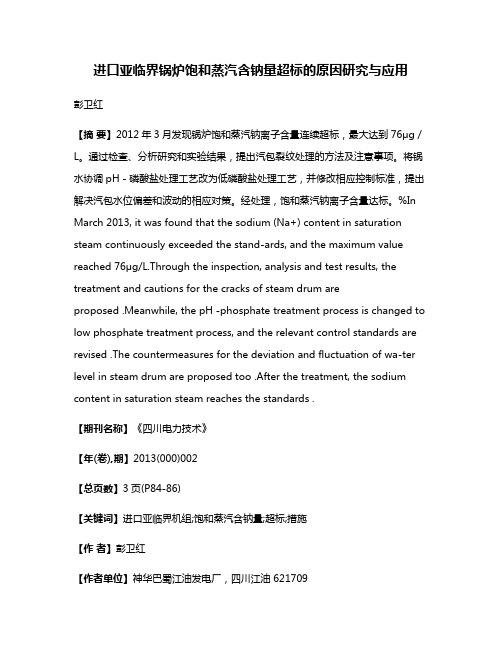 进口亚临界锅炉饱和蒸汽含钠量超标的原因研究与应用

彭卫红

【摘 要】2012 年 3 月发现锅炉饱和蒸汽钠离子含量连续超标，最大达到 76μg / L。通过检查、分析研究和实验结果，提出汽包裂纹处理的方法及注意事项。将锅水协调 pH - 磷酸盐处理工艺改为低磷酸盐处理工艺，并修改相应控制标准，提出解决汽包水位偏差和波动的相应对策。经处理，饱和蒸汽钠离子含量达标。%In March 2013, it was found that the sodium (Na+) content in saturation steam continuously exceeded the stand-ards, and the maximum value reached 76μg/L.Through the inspection, analysis and test results, the treatment and cautions for the cracks of steam drum are proposed .Meanwhile, the pH -phosphate treatment process is changed to low phosphate treatment process, and the relevant control standards are revised .The countermeasures for the deviation and fluctuation of wa-ter level in steam drum are proposed too .After the treatment, the sodium content in saturation steam reaches the standards .

【期刊名称】《四川电力技术》

【年(卷),期】2013(000)002

【总页数】3 页(P84-86)

【关键词】进口亚临界机组;饱和蒸汽含钠量;超标;措施

【作 者】彭卫红

【作者单位】神华巴蜀江油发电厂，四川江油 621709